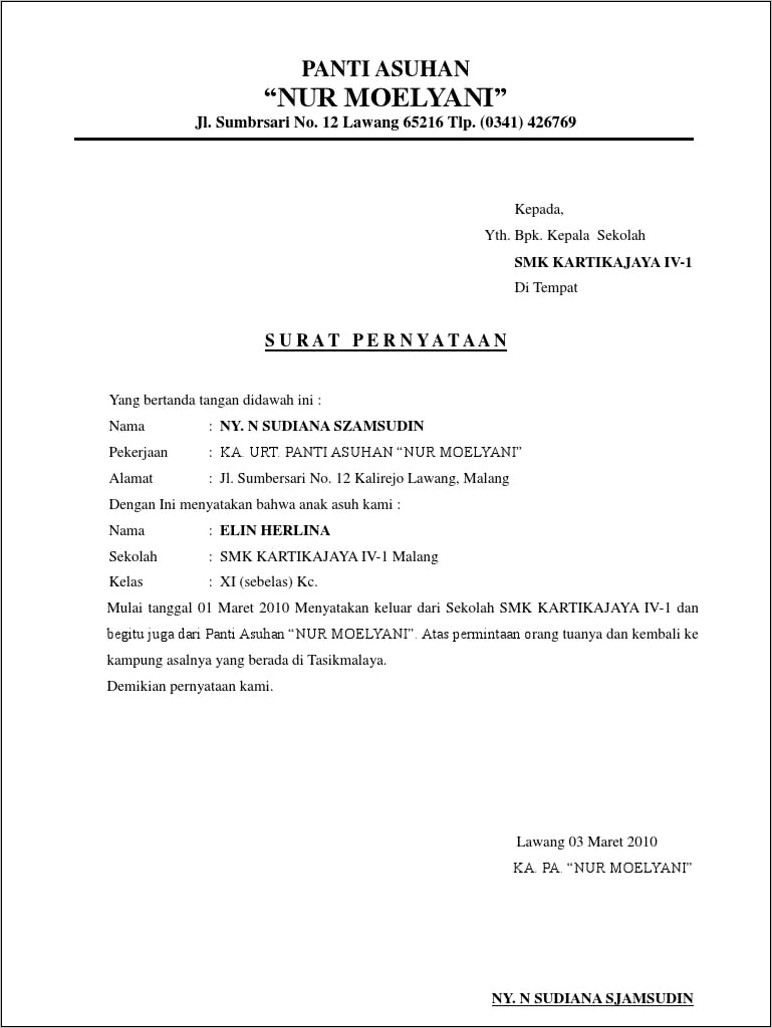 PANTI ASUHAN
“NUR MOELYANI”
Jl. Sumbrsari No. 12 Lawang 65216 Tlp. (0341) 426769

Kepada,
Yth. Bpk. Kepala Sekolah
SMK KARTIKAJAYA IV-1
Di Tempat

SURAT PERNYATAAN

Yang bertanda tangan didawah ini :
Nama : NY. N SUDIANA SZAMSUDIN
Pekerjaan : KA. URT. PANTI ASUHAN “NUR MOELYANI”
Alamat : Jl. Sumbersari No. 12 Kalirejo Lawang, Malang
Dengan Ini menyatakan bahwa anak asuh kami :
Nama : ELIN HERLINA
Sekolah : SMK KARTIKAJAYA IV-1 Malang
Kelas : XI (sebelas) Kc.
Mulai tanggal 01 Maret 2010 Menyatakan keluar dari Sekolah SMK KARTIKAJAYA IV-1 dan begitu juga dari Panti Asuhan “NUR MOELYANI”. Atas permintaan orang tuanya dan kembali ke kampung asalnya yang berada di Tasikmalaya.
Demikian pernyataan kami.

Lawang 03 Maret 2010
KA. PA. “NUR MOELYANI”

NY. N SUDIANA SJAMSUDIN